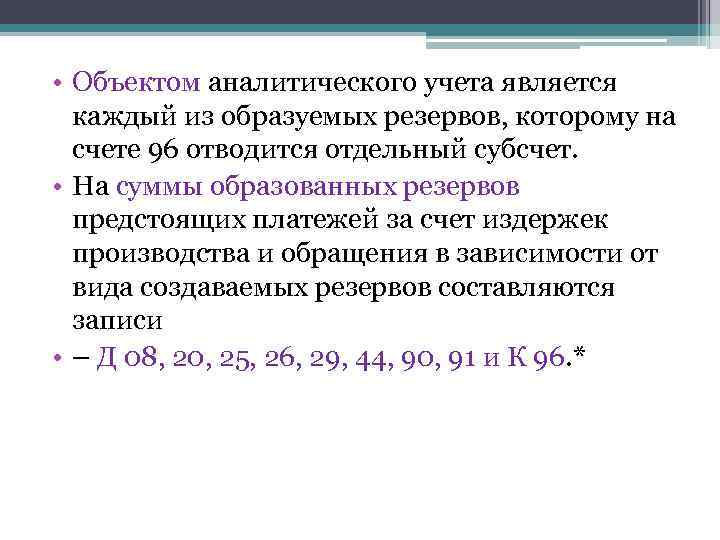 • Объектом аналитического учета является каждый из образуемых резервов, которому на счете 96 отводится отдельный субсчет.

• На суммы образованных резервов предстоящих платежей за счет издержек производства и обращения в зависимости от вида создаваемых резервов составляются записи

• – Д 08, 20, 25, 26, 29, 44, 90, 91 и К 96.*